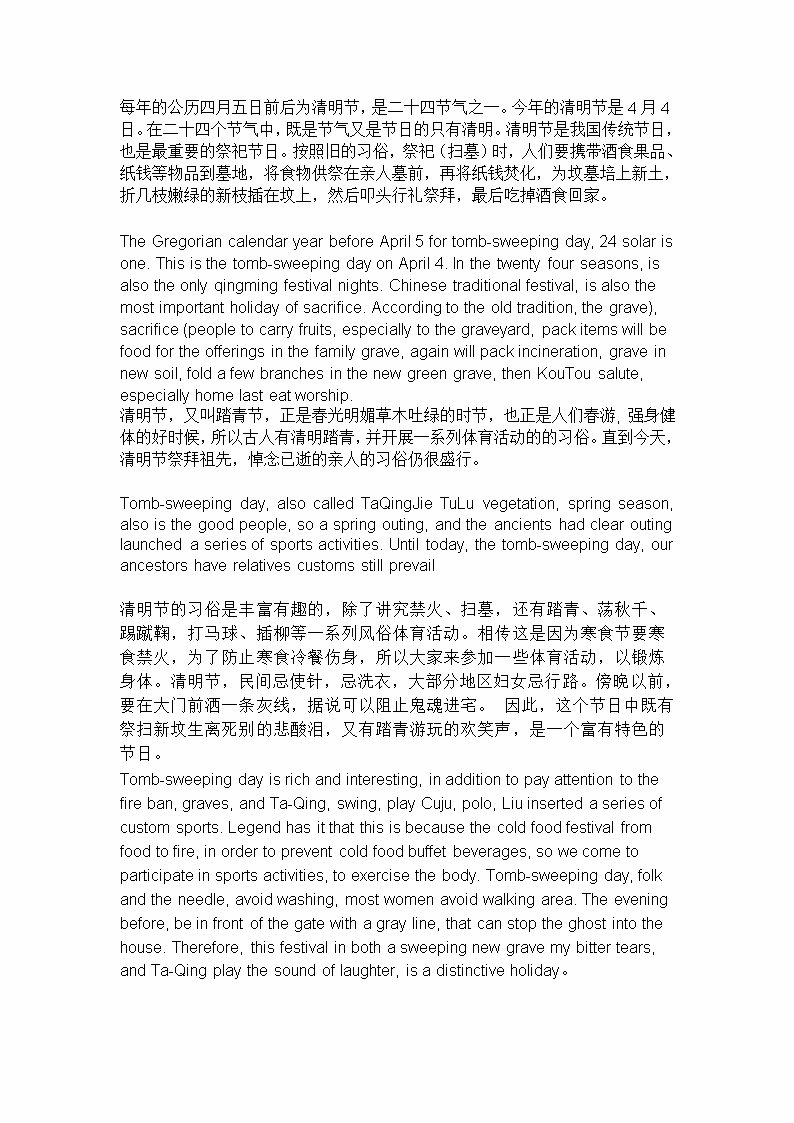 每年的公历四月五日前后为清明节，是二十四节气之一。今年的清明节是 4 月 4 日。在二十四个节气中，既是节气又是节日的只有清明。清明节是我国传统节日，也是最重要的祭祀节日。按照旧的习俗，祭祀（扫墓）时，人们要携带酒食果品、纸钱等物品到墓地，将食物供祭在亲人墓前，再将纸钱焚化，为坟墓培上新土，折几枝嫩绿的新枝插在坟上，然后叩头行礼祭拜，最后吃掉酒食回家。

The Gregorian calendar year before April 5 for tomb-sweeping day, 24 solar is one. This is the tomb-sweeping day on April 4. In the twenty four seasons, is also the only qingming festival nights. Chinese traditional festival, is also the most important holiday of sacrifice. According to the old tradition, the grave), sacrifice (people to carry fruits, especially to the graveyard, pack items will be food for the offerings in the family grave, again will pack incineration, grave in new soil, fold a few branches in the new green grave, then KouTou salute, especially home last eat worship.
清明节，又叫踏青节，正是春光明媚草木吐绿的时节，也正是人们春游，强身健体的好时候，所以古人有清明踏青，并开展一系列体育活动的的习俗。直到今天，清明节祭拜祖先，悼念已逝的亲人的习俗仍很盛行。

Tomb-sweeping day, also called TaQingJie TuLu vegetation, spring season, also is the good people, so a spring outing, and the ancients had clear outing launched a series of sports activities. Until today, the tomb-sweeping day, our ancestors have relatives customs still prevail

清明节的习俗是丰富有趣的，除了讲究禁火、扫墓，还有踏青、荡秋千、踢蹴鞠，打马球、插柳等一系列风俗体育活动。相传这是因为寒食节要寒食禁火，为了防止寒食冷餐伤身，所以大家来参加一些体育活动，以锻炼身体。清明节，民间忌使针，忌洗衣，大部分地区妇女忌行路。傍晚以前，要在大门前洒一条灰线，据说可以阻止鬼魂进宅。 因此，这个节日中既有祭扫新坟生离死别的悲酸泪，又有踏青游玩的欢笑声，是一个富有特色的节日。
Tomb-sweeping day is rich and interesting, in addition to pay attention to the fire ban, graves, and Ta-Qing, swing, play Cuju, polo, Liu inserted a series of custom sports. Legend has it that this is because the cold food festival from food to fire, in order to prevent cold food buffet beverages, so we come to participate in sports activities, to exercise the body. Tomb-sweeping day, folk and the needle, avoid washing, most women avoid walking area. The evening before, be in front of the gate with a gray line, that can stop the ghost into the house. Therefore, this festival in both a sweeping new grave my bitter tears, and Ta-Qing play the sound of laughter, is a distinctive holiday。